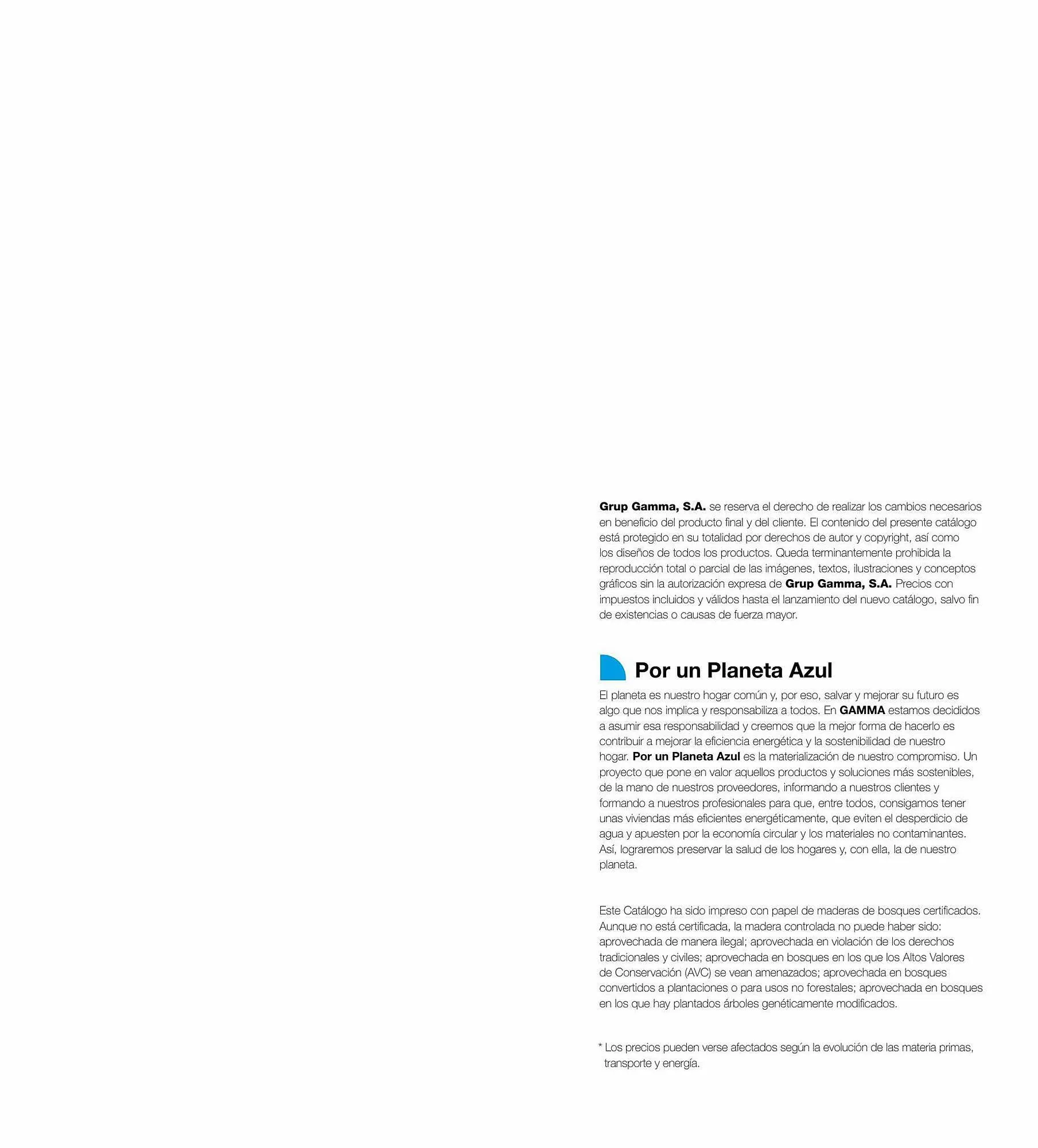 Grup Gamma, S.A. se reserva el derecho de realizar los cambios necesarios en beneficio del producto final y del cliente. El contenido del presente catálogo está protegido en su totalidad por derechos de autor y copyright, así como los diseños de todos los productos. Queda terminantemente prohibida la reproducción total o parcial de las imágenes, textos, ilustraciones y conceptos gráficos sin la autorización expresa de Grup Gamma, S.A. Precios con impuestos incluidos y válidos hasta el lanzamiento del nuevo catálogo, salvo fin de existencias o causas de fuerza mayor.

Por un Planeta Azul

El planeta es nuestro hogar común y, por eso, salvar y mejorar su futuro es algo que nos implica y responsabiliza a todos. En GAMMA estamos decididos a asumir esa responsabilidad y creemos que la mejor forma de hacerlo es contribuir a mejorar la eficiencia energética y la sostenibilidad de nuestro hogar. Por un Planeta Azul es la materialización de nuestro compromiso. Un proyecto que pone en valor aquellos productos y soluciones más sostenibles, de la mano de nuestros proveedores, informando a nuestros clientes y formando a nuestros profesionales para que, entre todos, consigamos tener unas viviendas más eficientes energéticamente, que eviten el desperdicio de agua y apuesten por la economía circular y los materiales no contaminantes. Así, lograremos preservar la salud de los hogares y, con ella, la de nuestro planeta.

Este Catálogo ha sido impreso con papel de maderas de bosques certificados. Aunque no está certificada, la madera controlada no puede haber sido: aprovechada de manera ilegal; aprovechada en violación de los derechos tradicionales y civiles; aprovechada en bosques en los que los Altos Valores de Conservación (AVC) se vean amenazados; aprovechada en bosques convertidos a plantaciones o para usos no forestales; aprovechada en bosques en los que hay plantados árboles genéticamente modificados.

* Los precios pueden verse afectados según la evolución de las materia primas, transporte y energía.